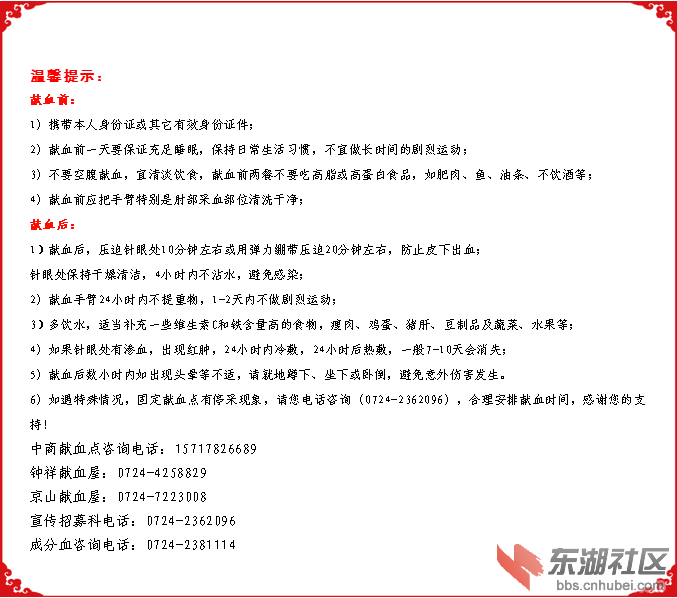 温馨提示：

献血前：

1）携带本人身份证或其它有效身份证件；

2）献血前一天要保证充足睡眠，保持日常生活习惯，不宜做长时间的剧烈运动；

3）不要空腹献血，宜清淡饮食，献血前两餐不要吃高脂或高蛋白食品，如肥肉、鱼、油条、不饮酒等；

4）献血前应把手臂特别是肘部采血部位清洗干净；

献血后：

1）献血后，压迫针眼处10分钟左右或用弹力绷带压迫20分钟左右，防止皮下出血；

针眼处保持干燥清洁，4小时内不沾水，避免感染；

2）献血手臂24小时内不提重物，1-2天内不做剧烈运动；

3）多饮水，适当补充一些维生素C和铁含量高的食物，瘦肉、鸡蛋、猪肝、豆制品及蔬菜、水果等；

4）如果针眼处有渗血，出现红肿，24小时内冷敷，24小时后热敷，一般7-10天会消失；

5）献血后数小时内如出现头晕等不适，请就地蹲下、坐下或卧倒，避免意外伤害发生。

6）如遇特殊情况，固定献血点有停采现象，请您电话咨询（0724-2362096），合理安排献血时间，感谢您的支持！

中商献血点咨询电话：15717826689

钟祥献血屋：0724-4258829

京山献血屋：0724-7223008

宣传招募科电话：0724-2362096

成分血咨询电话：0724-2381114

东湖社区
bbs.cnhubei.com